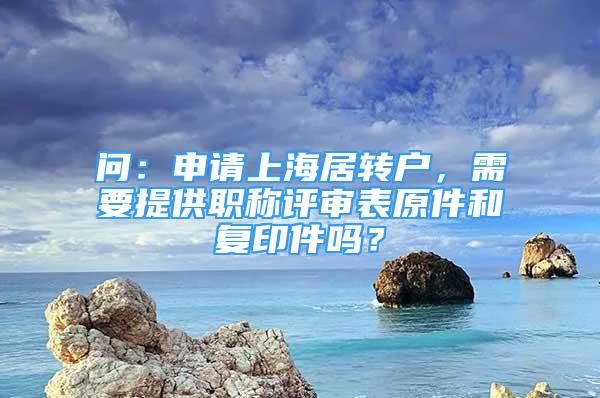 问：申请上海居转户，需要提供职称评审表原件和复印件吗？